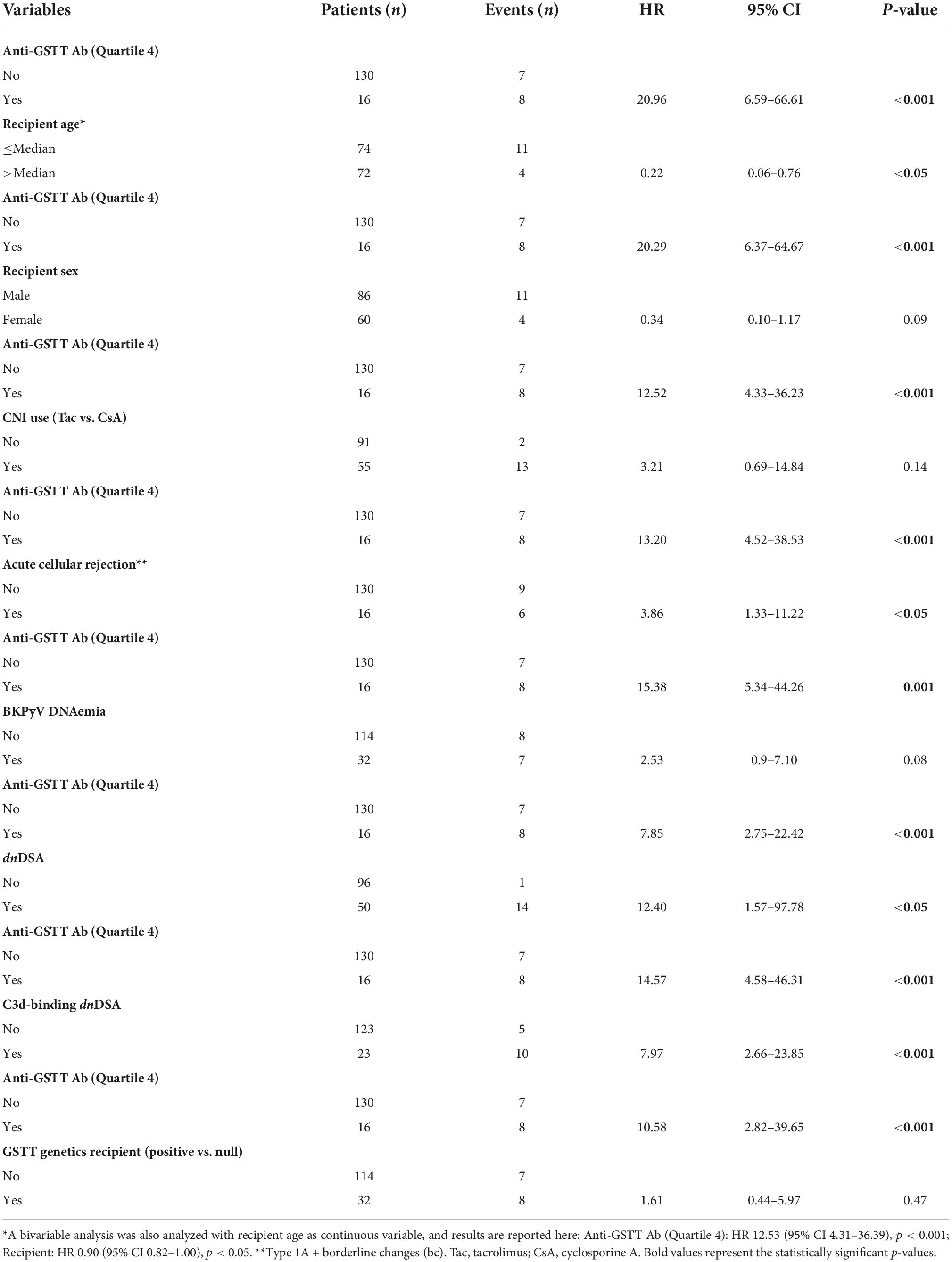 | Variables | Patients (*n*) | Events (*n*) | HR | 95% CI | *P*-value |
|---|---|---|---|---|---|
| **Anti-GSTT Ab (Quartile 4)** | | | | | |
| No | 130 | 7 | | | |
| Yes | 16 | 8 | 20.96 | 6.59–66.61 | <**0.001** |
| **Recipient age*** | | | | | |
| ≤Median | 74 | 11 | | | |
| >Median | 72 | 4 | 0.22 | 0.06–0.76 | <**0.05** |
| **Anti-GSTT Ab (Quartile 4)** | | | | | |
| No | 130 | 7 | | | |
| Yes | 16 | 8 | 20.29 | 6.37–64.67 | <**0.001** |
| **Recipient sex** | | | | | |
| Male | 86 | 11 | | | |
| Female | 60 | 4 | 0.34 | 0.10–1.17 | 0.09 |
| **Anti-GSTT Ab (Quartile 4)** | | | | | |
| No | 130 | 7 | | | |
| Yes | 16 | 8 | 12.52 | 4.33–36.23 | <**0.001** |
| **CNI use (Tac vs. CsA)** | | | | | |
| No | 91 | 2 | | | |
| Yes | 55 | 13 | 3.21 | 0.69–14.84 | 0.14 |
| **Anti-GSTT Ab (Quartile 4)** | | | | | |
| No | 130 | 7 | | | |
| Yes | 16 | 8 | 13.20 | 4.52–38.53 | <**0.001** |
| **Acute cellular rejection**** | | | | | |
| No | 130 | 9 | | | |
| Yes | 16 | 6 | 3.86 | 1.33–11.22 | <**0.05** |
| **Anti-GSTT Ab (Quartile 4)** | | | | | |
| No | 130 | 7 | | | |
| Yes | 16 | 8 | 15.38 | 5.34–44.26 | **0.001** |
| **BKPyV DNAemia** | | | | | |
| No | 114 | 8 | | | |
| Yes | 32 | 7 | 2.53 | 0.9–7.10 | 0.08 |
| **Anti-GSTT Ab (Quartile 4)** | | | | | |
| No | 130 | 7 | | | |
| Yes | 16 | 8 | 7.85 | 2.75–22.42 | <**0.001** |
| ***dn*DSA** | | | | | |
| No | 96 | 1 | | | |
| Yes | 50 | 14 | 12.40 | 1.57–97.78 | <**0.05** |
| **Anti-GSTT Ab (Quartile 4)** | | | | | |
| No | 130 | 7 | | | |
| Yes | 16 | 8 | 14.57 | 4.58–46.31 | <**0.001** |
| **C3d-binding *dn*DSA** | | | | | |
| No | 123 | 5 | | | |
| Yes | 23 | 10 | 7.97 | 2.66–23.85 | <**0.001** |
| **Anti-GSTT Ab (Quartile 4)** | | | | | |
| No | 130 | 7 | | | |
| Yes | 16 | 8 | 10.58 | 2.82–39.65 | <**0.001** |
| **GSTT genetics recipient (positive vs. null)** | | | | | |
| No | 114 | 7 | | | |
| Yes | 32 | 8 | 1.61 | 0.44–5.97 | 0.47 |

*A bivariable analysis was also analyzed with recipient age as continuous variable, and results are reported here: Anti-GSTT Ab (Quartile 4): HR 12.53 (95% CI 4.31–36.39), $p < 0.001$; Recipient: HR 0.90 (95% CI 0.82–1.00), $p < 0.05$. **Type 1A + borderline changes (bc). Tac, tacrolimus; CsA, cyclosporine A. Bold values represent the statistically significant *p*-values.